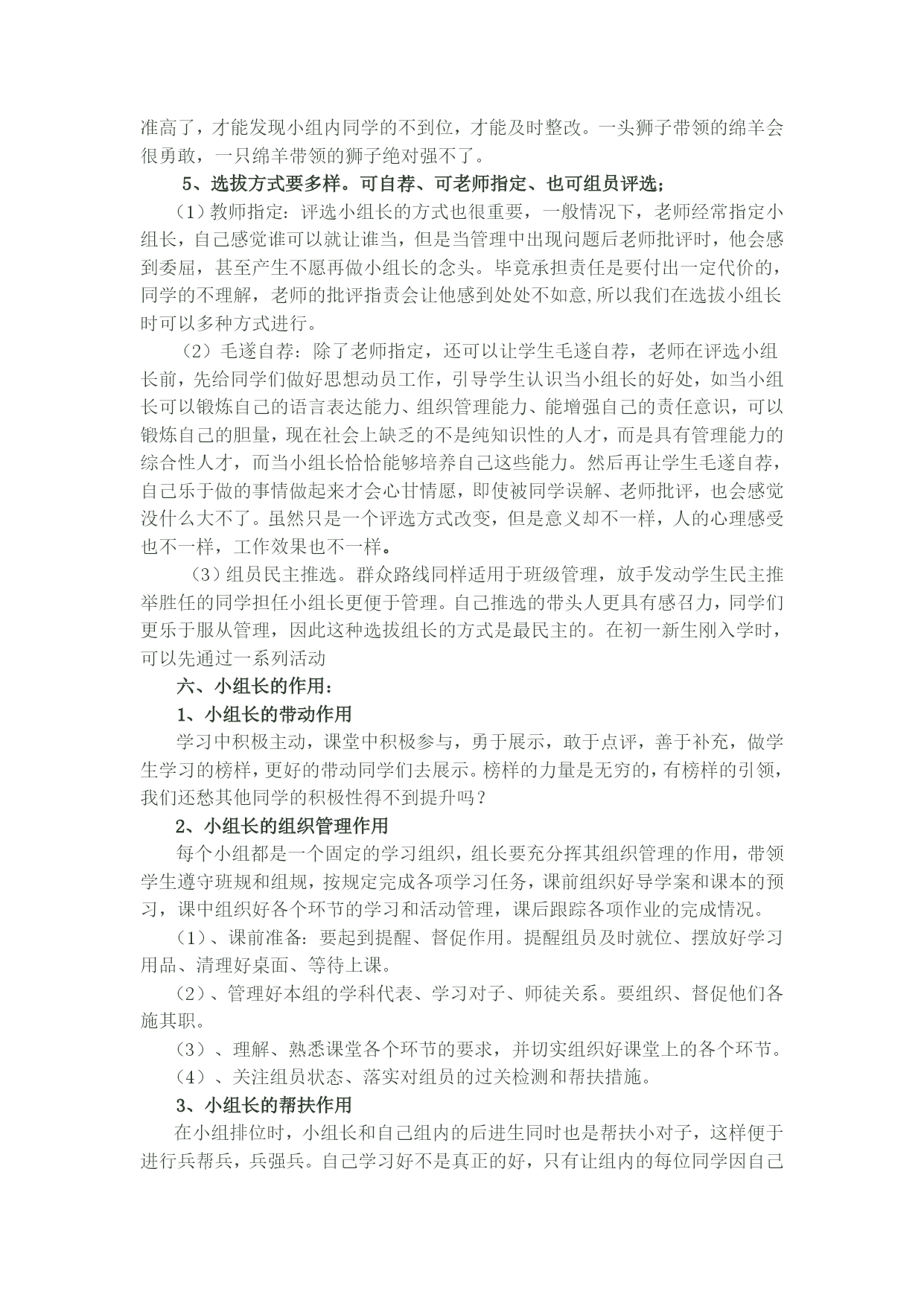 准高了，才能发现小组内同学的不到位，才能及时整改。一头狮子带领的绵羊会很勇敢，一只绵羊带领的狮子绝对强不了。

5、选拔方式要多样。可自荐、可老师指定、也可组员评选；

（1）教师指定：评选小组长的方式也很重要，一般情况下，老师经常指定小组长，自己感觉谁可以就让谁当，但是当管理中出现问题后老师批评时，他会感到委屈，甚至产生不愿再做小组长的念头。毕竟承担责任是要付出一定代价的，同学的不理解，老师的批评指责会让他感到处处不如意,所以我们在选拔小组长时可以多种方式进行。

（2）毛遂自荐：除了老师指定，还可以让学生毛遂自荐，老师在评选小组长前，先给同学们做好思想动员工作，引导学生认识当小组长的好处，如当小组长可以锻炼自己的语言表达能力、组织管理能力、能增强自己的责任意识，可以锻炼自己的胆量，现在社会上缺乏的不是纯知识性的人才，而是具有管理能力的综合性人才，而当小组长恰恰能够培养自己这些能力。然后再让学生毛遂自荐，自己乐于做的事情做起来才会心甘情愿，即使被同学误解、老师批评，也会感觉没什么大不了。虽然只是一个评选方式改变，但是意义却不一样，人的心理感受也不一样，工作效果也不一样。

（3）组员民主推选。群众路线同样适用于班级管理，放手发动学生民主推举胜任的同学担任小组长更便于管理。自己推选的带头人更具有感召力，同学们更乐于服从管理，因此这种选拔组长的方式是最民主的。在初一新生刚入学时，可以先通过一系列活动

六、小组长的作用：

1、小组长的带动作用

学习中积极主动，课堂中积极参与，勇于展示，敢于点评，善于补充，做学生学习的榜样，更好的带动同学们去展示。榜样的力量是无穷的，有榜样的引领，我们还愁其他同学的积极性得不到提升吗？

2、小组长的组织管理作用

每个小组都是一个固定的学习组织，组长要充分挥其组织管理的作用，带领学生遵守班规和组规，按规定完成各项学习任务，课前组织好导学案和课本的预习，课中组织好各个环节的学习和活动管理，课后跟踪各项作业的完成情况。

（1）、课前准备：要起到提醒、督促作用。提醒组员及时就位、摆放好学习用品、清理好桌面、等待上课。

（2）、管理好本组的学科代表、学习对子、师徒关系。要组织、督促他们各施其职。

（3）、理解、熟悉课堂各个环节的要求，并切实组织好课堂上的各个环节。

（4）、关注组员状态、落实对组员的过关检测和帮扶措施。

3、小组长的帮扶作用

在小组排位时，小组长和自己组内的后进生同时也是帮扶小对子，这样便于进行兵帮兵，兵强兵。自己学习好不是真正的好，只有让组内的每位同学因自己